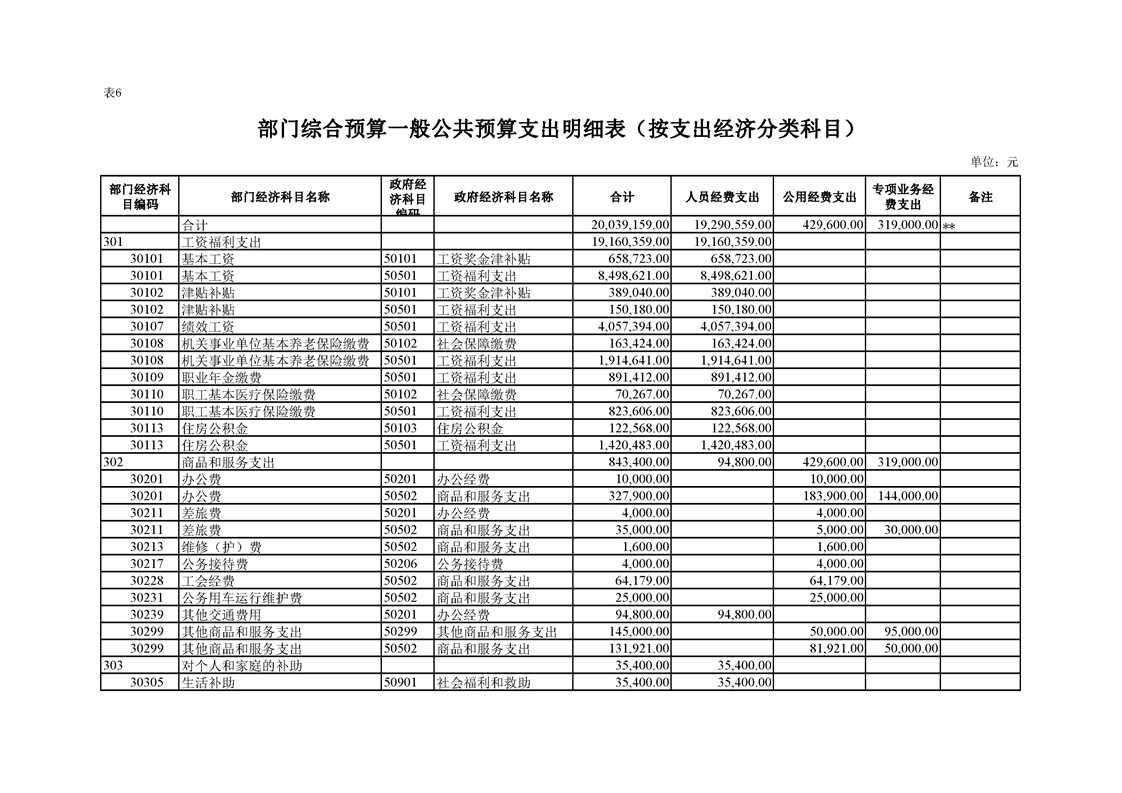 表6

部门综合预算一般公共预算支出明细表（按支出经济分类科目）

单位：元

| 部门经济科目编码 | 部门经济科目名称 | 政府经济科目编码 | 政府经济科目名称 | 合计 | 人员经费支出 | 公用经费支出 | 专项业务经费支出 | 备注 |
|---|---|---|---|---|---|---|---|---|
| | 合计 | | | 20,039,159.00 | 19,290,559.00 | 429,600.00 | 319,000.00 | ** |
| 301 | 工资福利支出 | | | 19,160,359.00 | 19,160,359.00 | | | |
| 30101 | 基本工资 | 50101 | 工资奖金津补贴 | 658,723.00 | 658,723.00 | | | |
| 30101 | 基本工资 | 50501 | 工资福利支出 | 8,498,621.00 | 8,498,621.00 | | | |
| 30102 | 津贴补贴 | 50101 | 工资奖金津补贴 | 389,040.00 | 389,040.00 | | | |
| 30102 | 津贴补贴 | 50501 | 工资福利支出 | 150,180.00 | 150,180.00 | | | |
| 30107 | 绩效工资 | 50501 | 工资福利支出 | 4,057,394.00 | 4,057,394.00 | | | |
| 30108 | 机关事业单位基本养老保险缴费 | 50102 | 社会保障缴费 | 163,424.00 | 163,424.00 | | | |
| 30108 | 机关事业单位基本养老保险缴费 | 50501 | 工资福利支出 | 1,914,641.00 | 1,914,641.00 | | | |
| 30109 | 职业年金缴费 | 50501 | 工资福利支出 | 891,412.00 | 891,412.00 | | | |
| 30110 | 职工基本医疗保险缴费 | 50102 | 社会保障缴费 | 70,267.00 | 70,267.00 | | | |
| 30110 | 职工基本医疗保险缴费 | 50501 | 工资福利支出 | 823,606.00 | 823,606.00 | | | |
| 30113 | 住房公积金 | 50103 | 住房公积金 | 122,568.00 | 122,568.00 | | | |
| 30113 | 住房公积金 | 50501 | 工资福利支出 | 1,420,483.00 | 1,420,483.00 | | | |
| 302 | 商品和服务支出 | | | 843,400.00 | 94,800.00 | 429,600.00 | 319,000.00 | |
| 30201 | 办公费 | 50201 | 办公经费 | 10,000.00 | | 10,000.00 | | |
| 30201 | 办公费 | 50502 | 商品和服务支出 | 327,900.00 | | 183,900.00 | 144,000.00 | |
| 30211 | 差旅费 | 50201 | 办公经费 | 4,000.00 | | 4,000.00 | | |
| 30211 | 差旅费 | 50502 | 商品和服务支出 | 35,000.00 | | 5,000.00 | 30,000.00 | |
| 30213 | 维修（护）费 | 50502 | 商品和服务支出 | 1,600.00 | | 1,600.00 | | |
| 30217 | 公务接待费 | 50206 | 公务接待费 | 4,000.00 | | 4,000.00 | | |
| 30228 | 工会经费 | 50502 | 商品和服务支出 | 64,179.00 | | 64,179.00 | | |
| 30231 | 公务用车运行维护费 | 50502 | 商品和服务支出 | 25,000.00 | | 25,000.00 | | |
| 30239 | 其他交通费用 | 50201 | 办公经费 | 94,800.00 | 94,800.00 | | | |
| 30299 | 其他商品和服务支出 | 50299 | 其他商品和服务支出 | 145,000.00 | | 50,000.00 | 95,000.00 | |
| 30299 | 其他商品和服务支出 | 50502 | 商品和服务支出 | 131,921.00 | | 81,921.00 | 50,000.00 | |
| 303 | 对个人和家庭的补助 | | | 35,400.00 | 35,400.00 | | | |
| 30305 | 生活补助 | 50901 | 社会福利和救助 | 35,400.00 | 35,400.00 | | | |